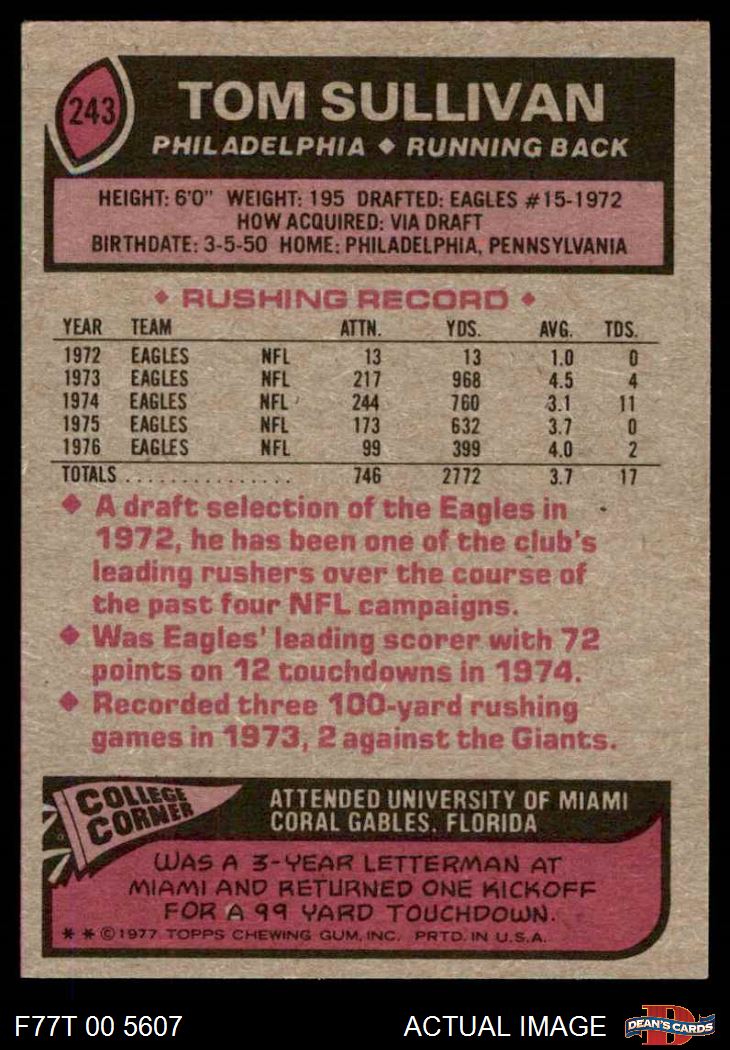 243

TOM SULLIVAN

PHILADELPHIA ◆ RUNNING BACK

HEIGHT: 6'0" WEIGHT: 195 DRAFTED: EAGLES #15-1972
HOW ACQUIRED: VIA DRAFT
BIRTHDATE: 3-5-50 HOME: PHILADELPHIA, PENNSYLVANIA

◆ RUSHING RECORD ◆

| YEAR | TEAM | | ATTN. | YDS. | AVG. | TDS. |
|---|---|---|---|---|---|---|
| 1972 | EAGLES | NFL | 13 | 13 | 1.0 | 0 |
| 1973 | EAGLES | NFL | 217 | 968 | 4.5 | 4 |
| 1974 | EAGLES | NFL | 244 | 760 | 3.1 | 11 |
| 1975 | EAGLES | NFL | 173 | 632 | 3.7 | 0 |
| 1976 | EAGLES | NFL | 99 | 399 | 4.0 | 2 |
| TOTALS | | | 746 | 2772 | 3.7 | 17 |

◆ A draft selection of the Eagles in 1972, he has been one of the club's leading rushers over the course of the past four NFL campaigns.

◆ Was Eagles' leading scorer with 72 points on 12 touchdowns in 1974.

◆ Recorded three 100-yard rushing games in 1973, 2 against the Giants.

COLLEGE CORNER

ATTENDED UNIVERSITY OF MIAMI
CORAL GABLES, FLORIDA

WAS A 3-YEAR LETTERMAN AT MIAMI AND RETURNED ONE KICKOFF FOR A 99 YARD TOUCHDOWN.

* * ©1977 TOPPS CHEWING GUM, INC. PRTD. IN U.S.A.

F77T 00 5607

ACTUAL IMAGE

DEAN'S CARDS